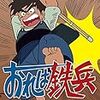 おれは鉄兵